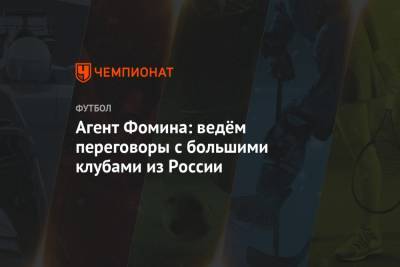 ЧЕМПИОНАТ

ФУТБОЛ

Агент Фомина: ведём переговоры с большими клубами из России